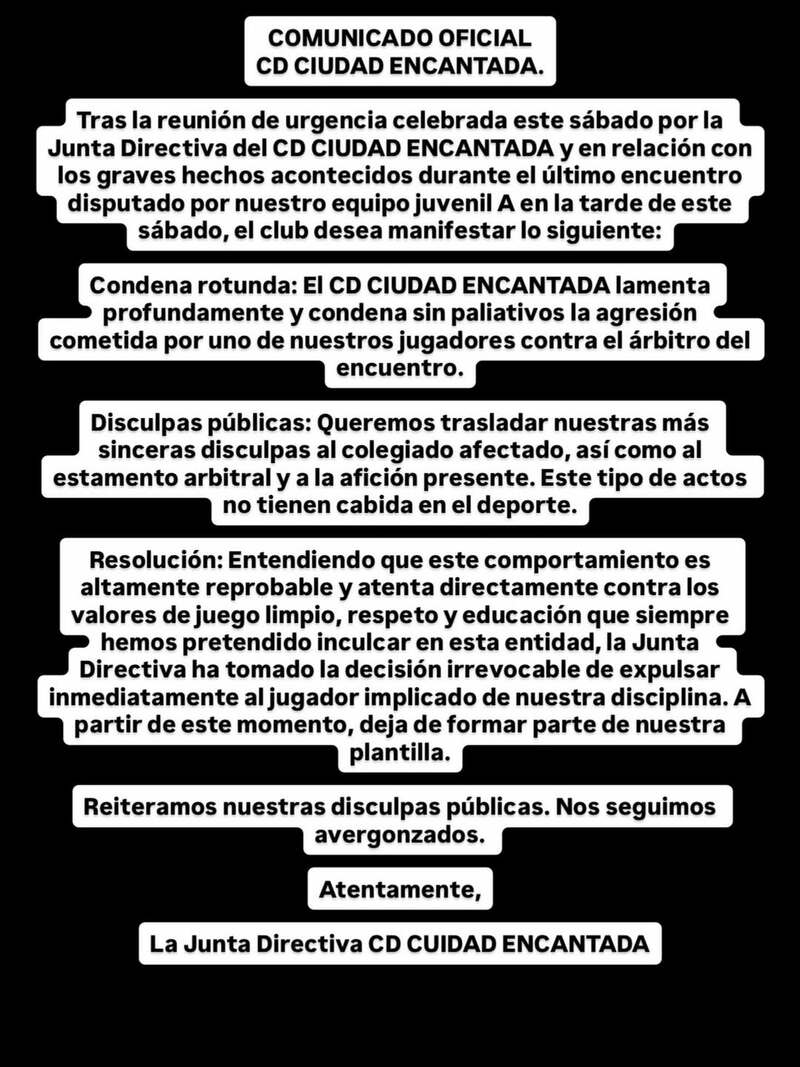 COMUNICADO OFICIAL
CD CIUDAD ENCANTADA.

Tras la reunión de urgencia celebrada este sábado por la Junta Directiva del CD CIUDAD ENCANTADA y en relación con los graves hechos acontecidos durante el último encuentro disputado por nuestro equipo juvenil A en la tarde de este sábado, el club desea manifestar lo siguiente:

Condena rotunda: El CD CIUDAD ENCANTADA lamenta profundamente y condena sin paliativos la agresión cometida por uno de nuestros jugadores contra el árbitro del encuentro.

Disculpas públicas: Queremos trasladar nuestras más sinceras disculpas al colegiado afectado, así como al estamento arbitral y a la afición presente. Este tipo de actos no tienen cabida en el deporte.

Resolución: Entendiendo que este comportamiento es altamente reprobable y atenta directamente contra los valores de juego limpio, respeto y educación que siempre hemos pretendido inculcar en esta entidad, la Junta Directiva ha tomado la decisión irrevocable de expulsar inmediatamente al jugador implicado de nuestra disciplina. A partir de este momento, deja de formar parte de nuestra plantilla.

Reiteramos nuestras disculpas públicas. Nos seguimos avergonzados.

Atentamente,

La Junta Directiva CD CUIDAD ENCANTADA